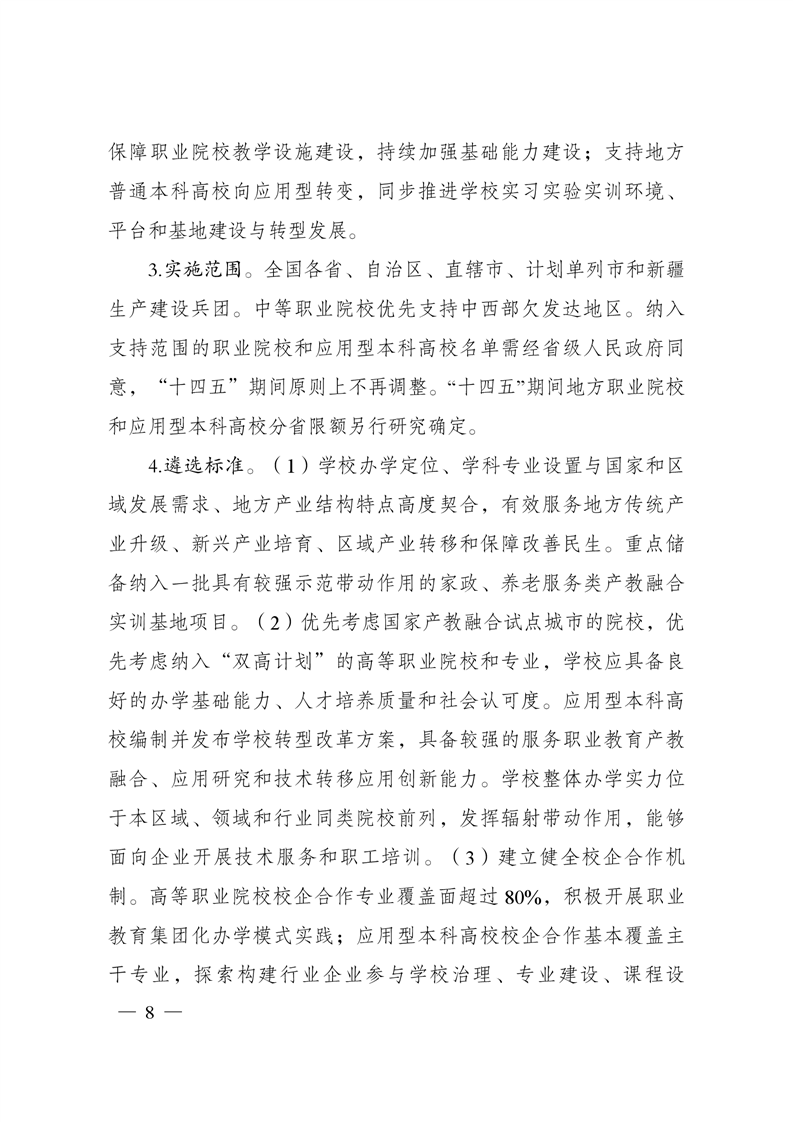 保障职业院校教学设施建设，持续加强基础能力建设；支持地方普通本科高校向应用型转变，同步推进学校实习实验实训环境、平台和基地建设与转型发展。

3.实施范围。全国各省、自治区、直辖市、计划单列市和新疆生产建设兵团。中等职业院校优先支持中西部欠发达地区。纳入支持范围的职业院校和应用型本科高校名单需经省级人民政府同意，“十四五”期间原则上不再调整。“十四五”期间地方职业院校和应用型本科高校分省限额另行研究确定。

4.遴选标准。（1）学校办学定位、学科专业设置与国家和区域发展需求、地方产业结构特点高度契合，有效服务地方传统产业升级、新兴产业培育、区域产业转移和保障改善民生。重点储备纳入一批具有较强示范带动作用的家政、养老服务类产教融合实训基地项目。（2）优先考虑国家产教融合试点城市的院校，优先考虑纳入“双高计划”的高等职业院校和专业，学校应具备良好的办学基础能力、人才培养质量和社会认可度。应用型本科高校编制并发布学校转型改革方案，具备较强的服务职业教育产教融合、应用研究和技术转移应用创新能力。学校整体办学实力位于本区域、领域和行业同类院校前列，发挥辐射带动作用，能够面向企业开展技术服务和职工培训。（3）建立健全校企合作机制。高等职业院校校企合作专业覆盖面超过80%，积极开展职业教育集团化办学模式实践；应用型本科高校校企合作基本覆盖主干专业，探索构建行业企业参与学校治理、专业建设、课程设

— 8 —